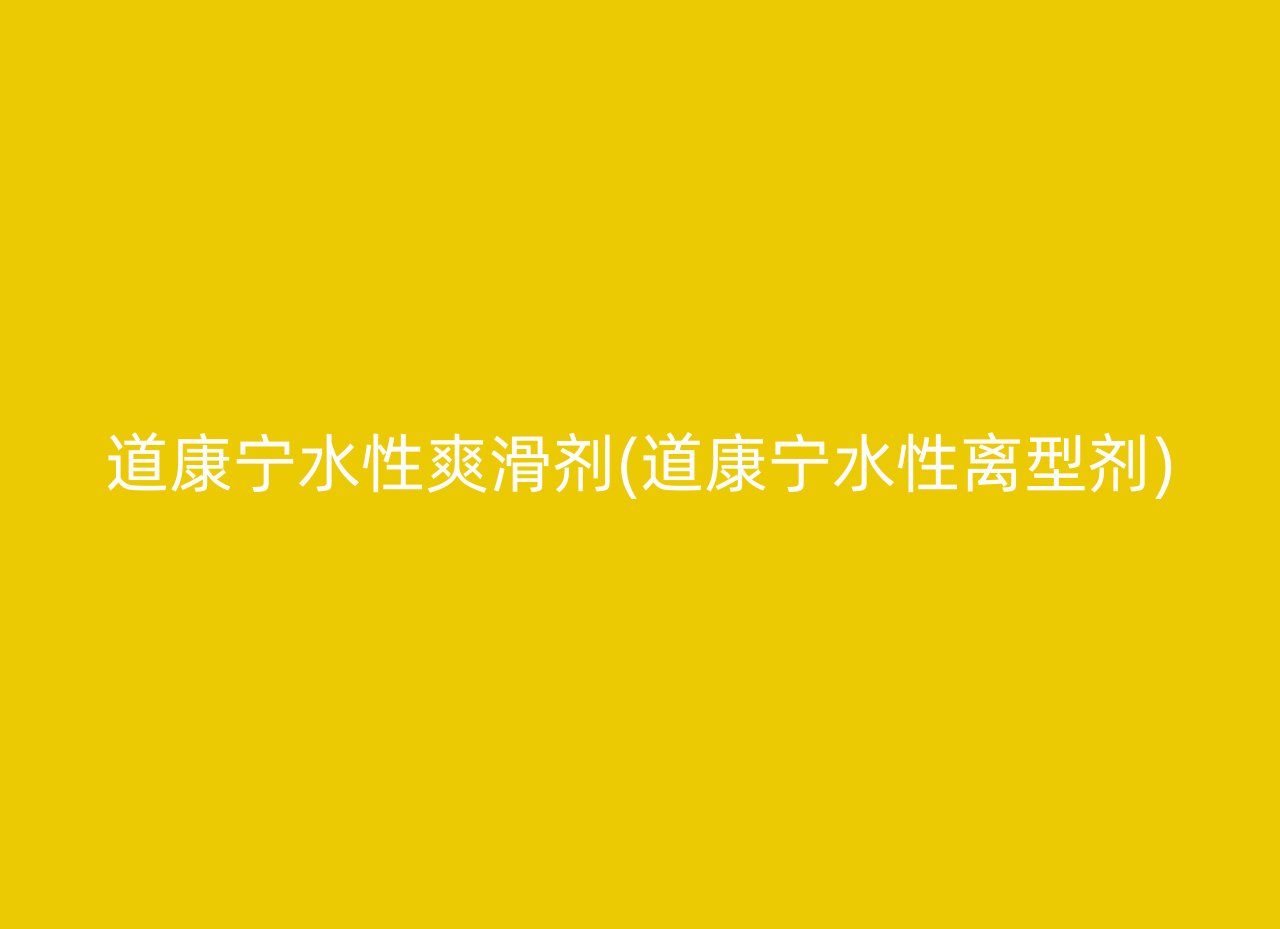 道康宁水性爽滑剂(道康宁水性离型剂)